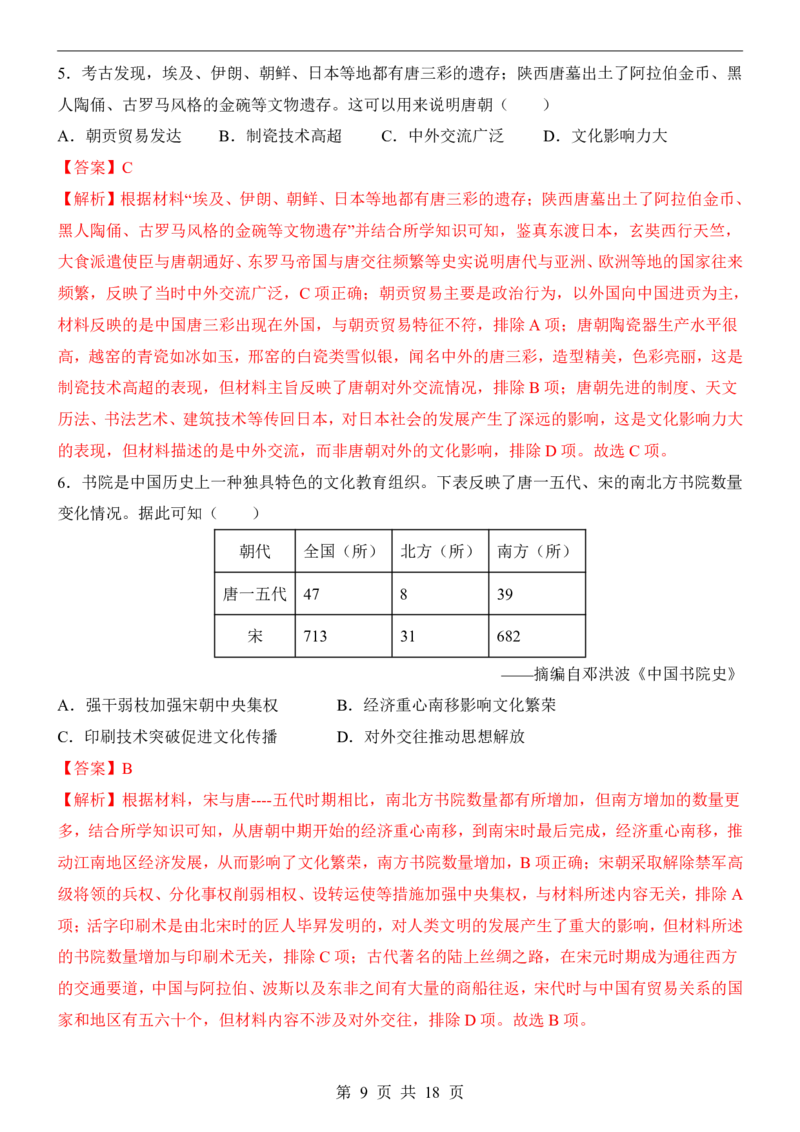 5．考古发现，埃及、伊朗、朝鲜、日本等地都有唐三彩的遗存；陕西唐墓出土了阿拉伯金币、黑人陶俑、古罗马风格的金碗等文物遗存。这可以用来说明唐朝（　　）

A．朝贡贸易发达　　B．制瓷技术高超　　C．中外交流广泛　　D．文化影响力大

【答案】C

【解析】根据材料“埃及、伊朗、朝鲜、日本等地都有唐三彩的遗存；陕西唐墓出土了阿拉伯金币、黑人陶俑、古罗马风格的金碗等文物遗存”并结合所学知识可知，鉴真东渡日本，玄奘西行天竺，大食派遣使臣与唐朝通好、东罗马帝国与唐交往频繁等史实说明唐代与亚洲、欧洲等地的国家往来频繁，反映了当时中外交流广泛，C项正确；朝贡贸易主要是政治行为，以外国向中国进贡为主，材料反映的是中国唐三彩出现在外国，与朝贡贸易特征不符，排除A项；唐朝陶瓷器生产水平很高，越窑的青瓷如冰如玉，邢窑的白瓷类雪似银，闻名中外的唐三彩，造型精美，色彩亮丽，这是制瓷技术高超的表现，但材料主旨反映了唐朝对外交流情况，排除B项；唐朝先进的制度、天文历法、书法艺术、建筑技术等传回日本，对日本社会的发展产生了深远的影响，这是文化影响力大的表现，但材料描述的是中外交流，而非唐朝对外的文化影响，排除D项。故选C项。

6．书院是中国历史上一种独具特色的文化教育组织。下表反映了唐一五代、宋的南北方书院数量变化情况。据此可知（　　）

| 朝代 | 全国（所） | 北方（所） | 南方（所） |
|---|---|---|---|
| 唐一五代 | 47 | 8 | 39 |
| 宋 | 713 | 31 | 682 |

——摘编自邓洪波《中国书院史》

A．强干弱枝加强宋朝中央集权　　B．经济重心南移影响文化繁荣

C．印刷技术突破促进文化传播　　D．对外交往推动思想解放

【答案】B

【解析】根据材料，宋与唐----五代时期相比，南北方书院数量都有所增加，但南方增加的数量更多，结合所学知识可知，从唐朝中期开始的经济重心南移，到南宋时最后完成，经济重心南移，推动江南地区经济发展，从而影响了文化繁荣，南方书院数量增加，B项正确；宋朝采取解除禁军高级将领的兵权、分化事权削弱相权、设转运使等措施加强中央集权，与材料所述内容无关，排除A项；活字印刷术是由北宋时的匠人毕昇发明的，对人类文明的发展产生了重大的影响，但材料所述的书院数量增加与印刷术无关，排除C项；古代著名的陆上丝绸之路，在宋元时期成为通往西方的交通要道，中国与阿拉伯、波斯以及东非之间有大量的商船往返，宋代时与中国有贸易关系的国家和地区有五六十个，但材料内容不涉及对外交往，排除D项。故选B项。

第9页 共18页